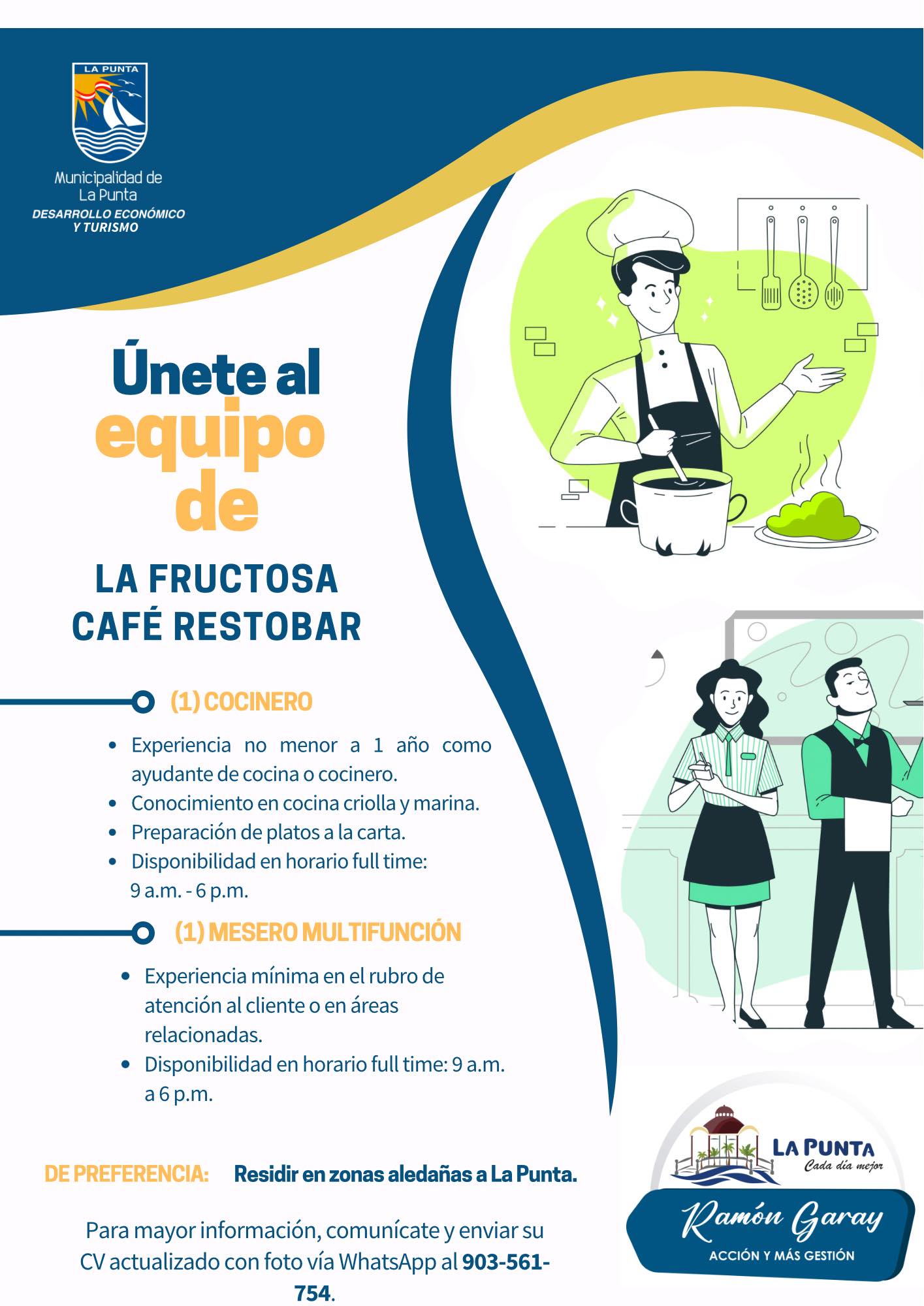 LA PUNTA

Municipalidad de La Punta
DESARROLLO ECONÓMICO Y TURISMO

Únete al equipo de

LA FRUCTOSA CAFÉ RESTOBAR

(1) COCINERO

- Experiencia no menor a 1 año como ayudante de cocina o cocinero.
- Conocimiento en cocina criolla y marina.
- Preparación de platos a la carta.
- Disponibilidad en horario full time: 9 a.m. - 6 p.m.

(1) MESERO MULTIFUNCIÓN

- Experiencia mínima en el rubro de atención al cliente o en áreas relacionadas.
- Disponibilidad en horario full time: 9 a.m. a 6 p.m.

DE PREFERENCIA: Residir en zonas aledañas a La Punta.

Para mayor información, comunícate y enviar su CV actualizado con foto vía WhatsApp al 903-561-754.

LA PUNTA
Cada día mejor
Ramón Garay
ACCIÓN Y MÁS GESTIÓN